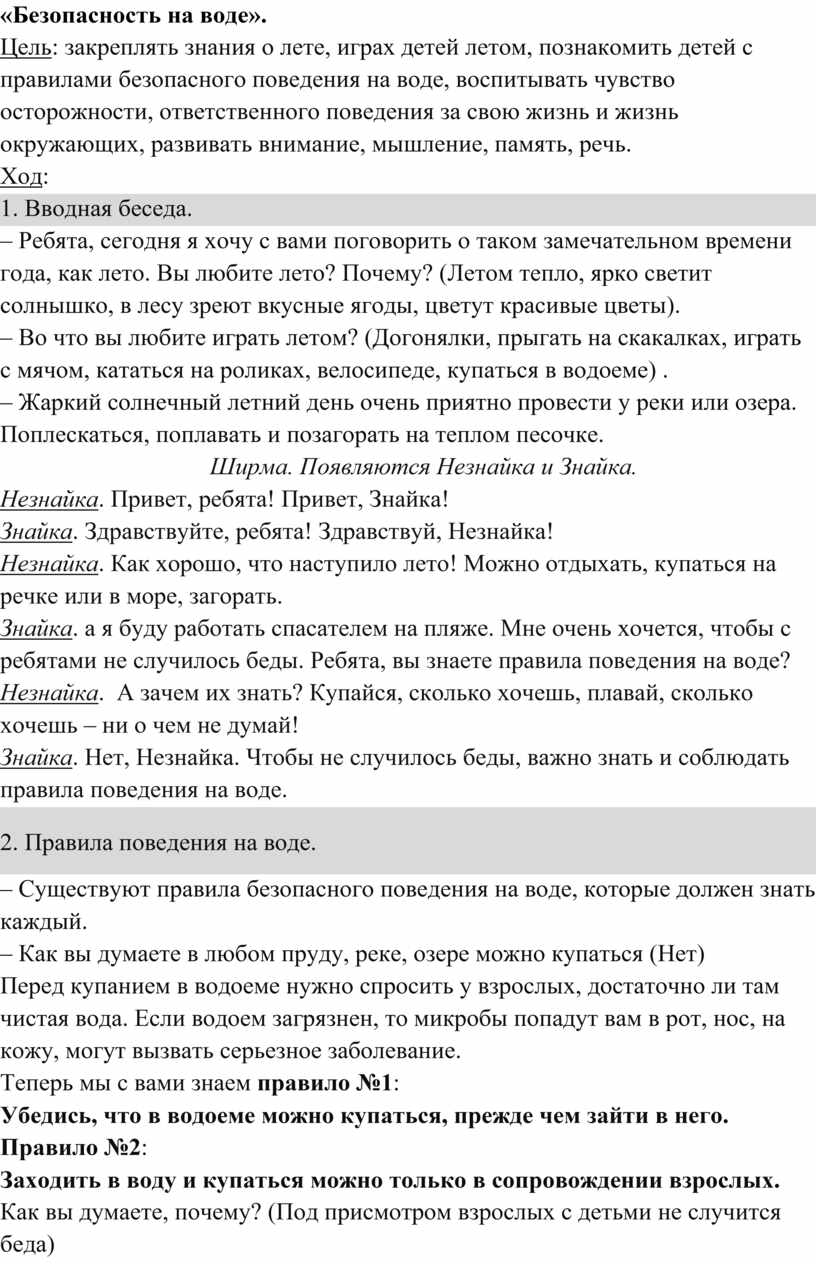 «Безопасность на воде».
Цель: закреплять знания о лете, играх детей летом, познакомить детей с правилами безопасного поведения на воде, воспитывать чувство осторожности, ответственного поведения за свою жизнь и жизнь окружающих, развивать внимание, мышление, память, речь.
Ход:
1. Вводная беседа.
– Ребята, сегодня я хочу с вами поговорить о таком замечательном времени года, как лето. Вы любите лето? Почему? (Летом тепло, ярко светит солнышко, в лесу зреют вкусные ягоды, цветут красивые цветы).
– Во что вы любите играть летом? (Догонялки, прыгать на скакалках, играть с мячом, кататься на роликах, велосипеде, купаться в водоеме) .
– Жаркий солнечный летний день очень приятно провести у реки или озера. Поплескаться, поплавать и позагорать на теплом песочке.
Ширма. Появляются Незнайка и Знайка.
Незнайка. Привет, ребята! Привет, Знайка!
Знайка. Здравствуйте, ребята! Здравствуй, Незнайка!
Незнайка. Как хорошо, что наступило лето! Можно отдыхать, купаться на речке или в море, загорать.
Знайка. а я буду работать спасателем на пляже. Мне очень хочется, чтобы с ребятами не случилось беды. Ребята, вы знаете правила поведения на воде?
Незнайка. А зачем их знать? Купайся, сколько хочешь, плавай, сколько хочешь – ни о чем не думай!
Знайка. Нет, Незнайка. Чтобы не случилось беды, важно знать и соблюдать правила поведения на воде.

2. Правила поведения на воде.

– Существуют правила безопасного поведения на воде, которые должен знать каждый.
– Как вы думаете в любом пруду, реке, озере можно купаться (Нет)
Перед купанием в водоеме нужно спросить у взрослых, достаточно ли там чистая вода. Если водоем загрязнен, то микробы попадут вам в рот, нос, на кожу, могут вызвать серьезное заболевание.
Теперь мы с вами знаем правило №1:
Убедись, что в водоеме можно купаться, прежде чем зайти в него.
Правило №2:
Заходить в воду и купаться можно только в сопровождении взрослых.
Как вы думаете, почему? (Под присмотром взрослых с детьми не случится беда)